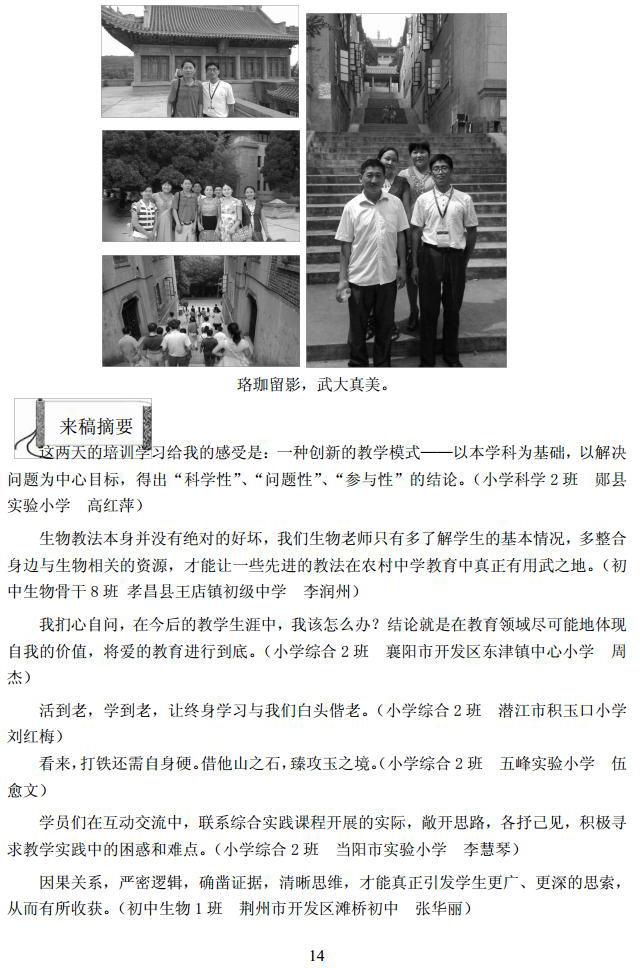 珞珈留影，武大真美。

来稿摘要

这两天的培训学习给我的感受是：一种创新的教学模式——以本学科为基础，以解决问题为中心目标，得出“科学性”、“问题性”、“参与性”的结论。（小学科学 2 班　郧县实验小学　高红萍）

生物教法本身并没有绝对的好坏，我们生物老师只有多了解学生的基本情况，多整合身边与生物相关的资源，才能让一些先进的教法在农村中学教育中真正有用武之地。（初中生物骨干 8 班　孝昌县王店镇初级中学　李润州）

我扪心自问，在今后的教学生涯中，我该怎么办？结论就是在教育领域尽可能地体现自我的价值，将爱的教育进行到底。（小学综合 2 班　襄阳市开发区东津镇中心小学　周杰）

活到老，学到老，让终身学习与我们白头偕老。（小学综合 2 班　潜江市积玉口小学　刘红梅）

看来，打铁还需自身硬。借他山之石，臻攻玉之境。（小学综合 2 班　五峰实验小学　伍愈文）

学员们在互动交流中，联系综合实践课程开展的实际，敞开思路，各抒己见，积极寻求教学实践中的困惑和难点。（小学综合 2 班　当阳市实验小学　李慧琴）

因果关系，严密逻辑，确凿证据，清晰思维，才能真正引发学生更广、更深的思索，从而有所收获。（初中生物 1 班　荆州市开发区滩桥初中　张华丽）

14